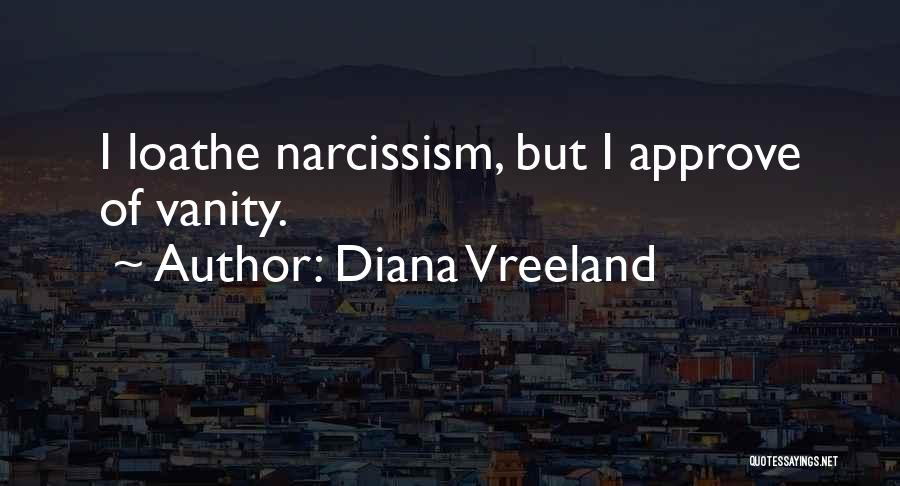 I loathe narcissism, but I approve of vanity.

~ Author: Diana Vreeland

QUOTESSAYINGS.NET